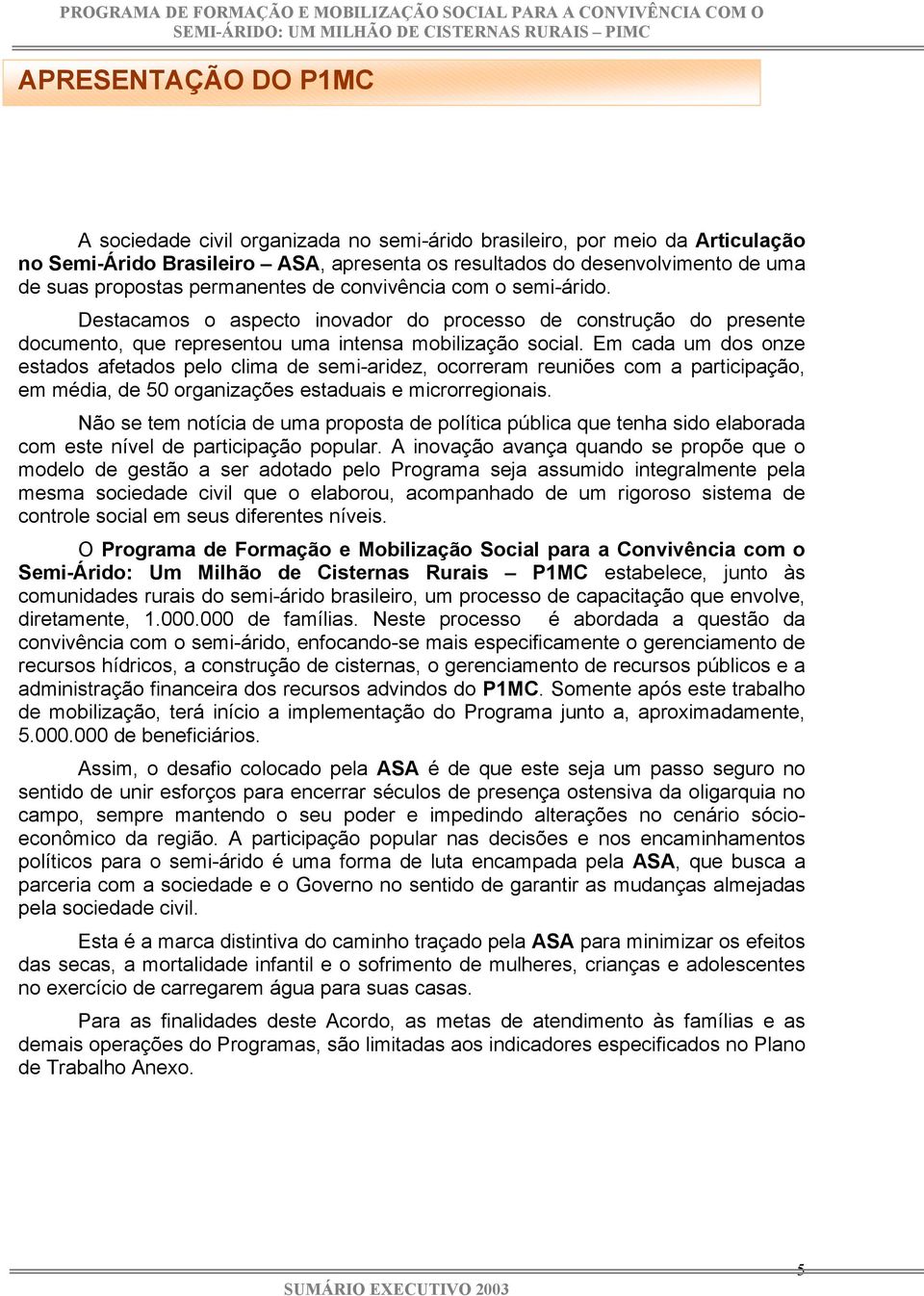 PROGRAMA DE FORMAÇÃO E MOBILIZAÇÃO SOCIAL PARA A CONVIVÊNCIA COM O SEMI-ÁRIDO: UM MILHÃO DE CISTERNAS RURAIS – PIMC

APRESENTAÇÃO DO P1MC

A sociedade civil organizada no semi-árido brasileiro, por meio da Articulação no Semi-Árido Brasileiro – ASA, apresenta os resultados do desenvolvimento de uma de suas propostas permanentes de convivência com o semi-árido.

Destacamos o aspecto inovador do processo de construção do presente documento, que representou uma intensa mobilização social. Em cada um dos onze estados afetados pelo clima de semi-aridez, ocorreram reuniões com a participação, em média, de 50 organizações estaduais e microrregionais.

Não se tem notícia de uma proposta de política pública que tenha sido elaborada com este nível de participação popular. A inovação avança quando se propõe que o modelo de gestão a ser adotado pelo Programa seja assumido integralmente pela mesma sociedade civil que o elaborou, acompanhado de um rigoroso sistema de controle social em seus diferentes níveis.

O Programa de Formação e Mobilização Social para a Convivência com o Semi-Árido: Um Milhão de Cisternas Rurais – P1MC estabelece, junto às comunidades rurais do semi-árido brasileiro, um processo de capacitação que envolve, diretamente, 1.000.000 de famílias. Neste processo é abordada a questão da convivência com o semi-árido, enfocando-se mais especificamente o gerenciamento de recursos hídricos, a construção de cisternas, o gerenciamento de recursos públicos e a administração financeira dos recursos advindos do P1MC. Somente após este trabalho de mobilização, terá início a implementação do Programa junto a, aproximadamente, 5.000.000 de beneficiários.

Assim, o desafio colocado pela ASA é de que este seja um passo seguro no sentido de unir esforços para encerrar séculos de presença ostensiva da oligarquia no campo, sempre mantendo o seu poder e impedindo alterações no cenário sócio-econômico da região. A participação popular nas decisões e nos encaminhamentos políticos para o semi-árido é uma forma de luta encampada pela ASA, que busca a parceria com a sociedade e o Governo no sentido de garantir as mudanças almejadas pela sociedade civil.

Esta é a marca distintiva do caminho traçado pela ASA para minimizar os efeitos das secas, a mortalidade infantil e o sofrimento de mulheres, crianças e adolescentes no exercício de carregarem água para suas casas.

Para as finalidades deste Acordo, as metas de atendimento às famílias e as demais operações do Programas, são limitadas aos indicadores especificados no Plano de Trabalho Anexo.

5

SUMÁRIO EXECUTIVO 2003